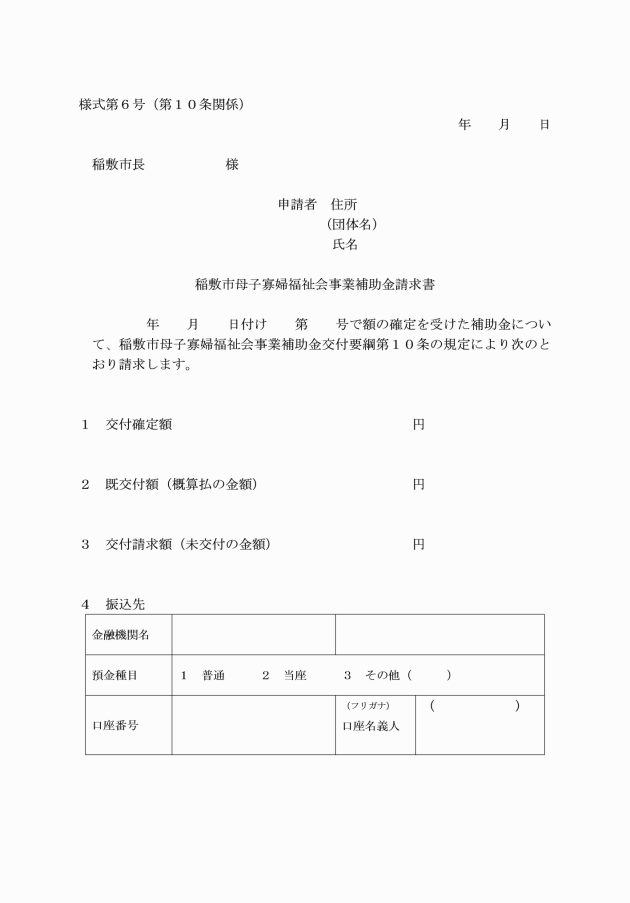 様式第６号（第１０条関係）

年　　月　　日

稲敷市長　　　　　　様

申請者　住所
（団体名）
氏名

稲敷市母子寡婦福祉会事業補助金請求書

年　　月　　日付け　　第　　号で額の確定を受けた補助金について、稲敷市母子寡婦福祉会事業補助金交付要綱第１０条の規定により次のとおり請求します。

１　交付確定額　　　　　　　　　　　　　円

２　既交付額（概算払の金額）　　　　　　円

３　交付請求額（未交付の金額）　　　　　円

４　振込先

| 金融機関名 | | | |
|---|---|---|---|
| 預金種目 | １　普通　　２　当座　　３　その他（　　） | | |
| 口座番号 | | (フリガナ) 口座名義人 | (　　　　　) |